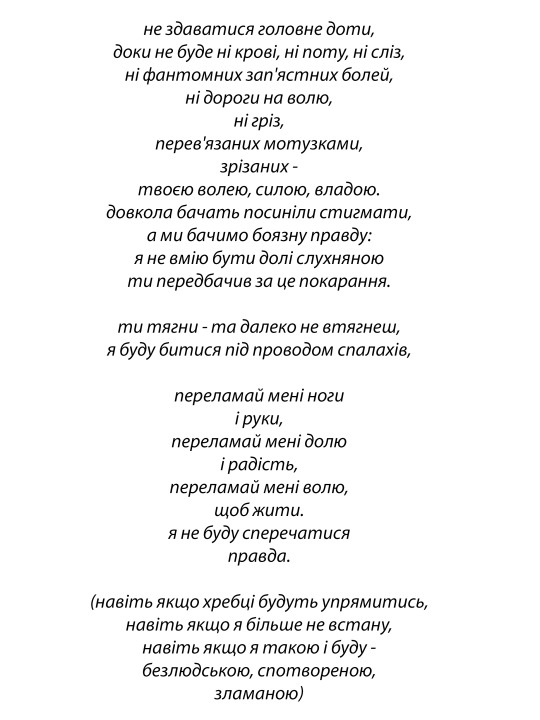 не здаватися головне доти,
доки не буде ні крові, ні поту, ні сліз,
ні фантомних зап'ястних болей,
ні дороги на волю,
ні гріз,
перев'язаних мотузками,
зрізаних -
твоєю волею, силою, владою.
довкола бачать посиніли стигмати,
а ми бачимо боязну правду:
я не вмію бути долі слухняною
ти передбачив за це покарання.

ти тягни - та далеко не втягнеш,
я буду битися під проводом спалахів,

переламай мені ноги
і руки,
переламай мені долю
і радість,
переламай мені волю,
щоб жити.
я не буду сперечатися
правда.

(навіть якщо хребці будуть упрямитись,
навіть якщо я більше не встану,
навіть якщо я такою і буду -
безлюдською, спотвореною,
зламаною)